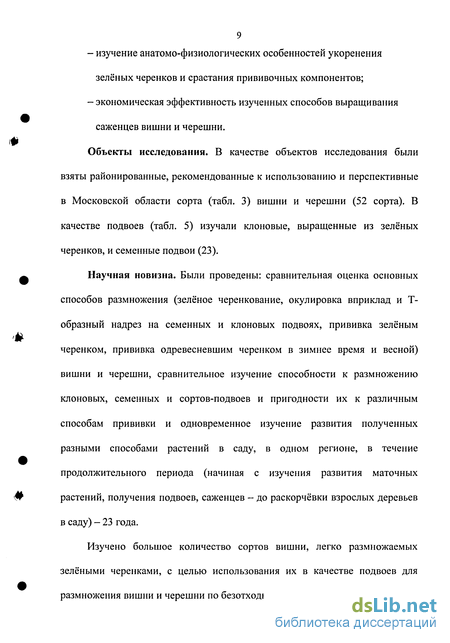 9

– изучение анатомо-физиологических особенностей укоренения зелёных черенков и срастания прививочных компонентов;

– экономическая эффективность изученных способов выращивания саженцев вишни и черешни.

**Объекты исследования.** В качестве объектов исследования были взяты районированные, рекомендованные к использованию и перспективные в Московской области сорта (табл. 3) вишни и черешни (52 сорта). В качестве подвоев (табл. 5) изучали клоновые, выращенные из зелёных черенков, и семенные подвои (23).

**Научная новизна.** Были проведены: сравнительная оценка основных способов размножения (зелёное черенкование, окулировка вприклад и Т-образный надрез на семенных и клоновых подвоях, прививка зелёным черенком, прививка одревесневшим черенком в зимнее время и весной) вишни и черешни, сравнительное изучение способности к размножению клоновых, семенных и сортов-подвоев и пригодности их к различным способам прививки и одновременное изучение развития полученных разными способами растений в саду, в одном регионе, в течение продолжительного периода (начиная с изучения развития маточных растений, получения подвоев, саженцев – до раскорчёвки взрослых деревьев в саду) – 23 года.

Изучено большое количество сортов вишни, легко размножаемых зелёными черенками, с целью использования их в качестве подвоев для размножения вишни и черешни по безотходн

dsLib.net
библиотека диссертаций